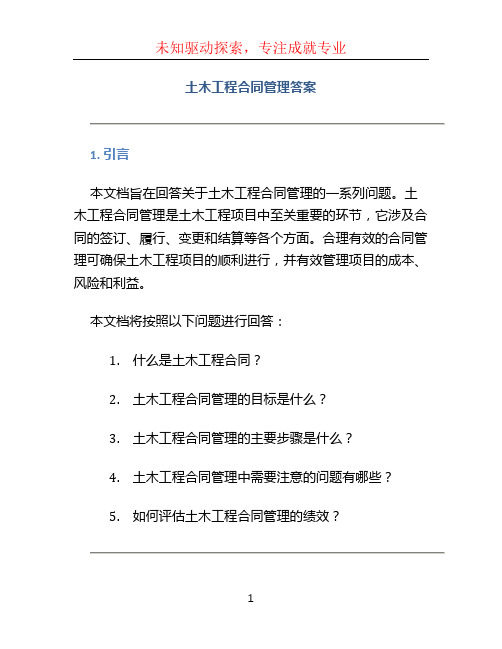 未知驱动探索，专注成就专业

土木工程合同管理答案

1. 引言

本文档旨在回答关于土木工程合同管理的一系列问题。土木工程合同管理是土木工程项目中至关重要的环节，它涉及合同的签订、履行、变更和结算等各个方面。合理有效的合同管理可确保土木工程项目的顺利进行，并有效管理项目的成本、风险和利益。

本文档将按照以下问题进行回答：

1. 什么是土木工程合同？

2. 土木工程合同管理的目标是什么？

3. 土木工程合同管理的主要步骤是什么？

4. 土木工程合同管理中需要注意的问题有哪些？

5. 如何评估土木工程合同管理的绩效？

1